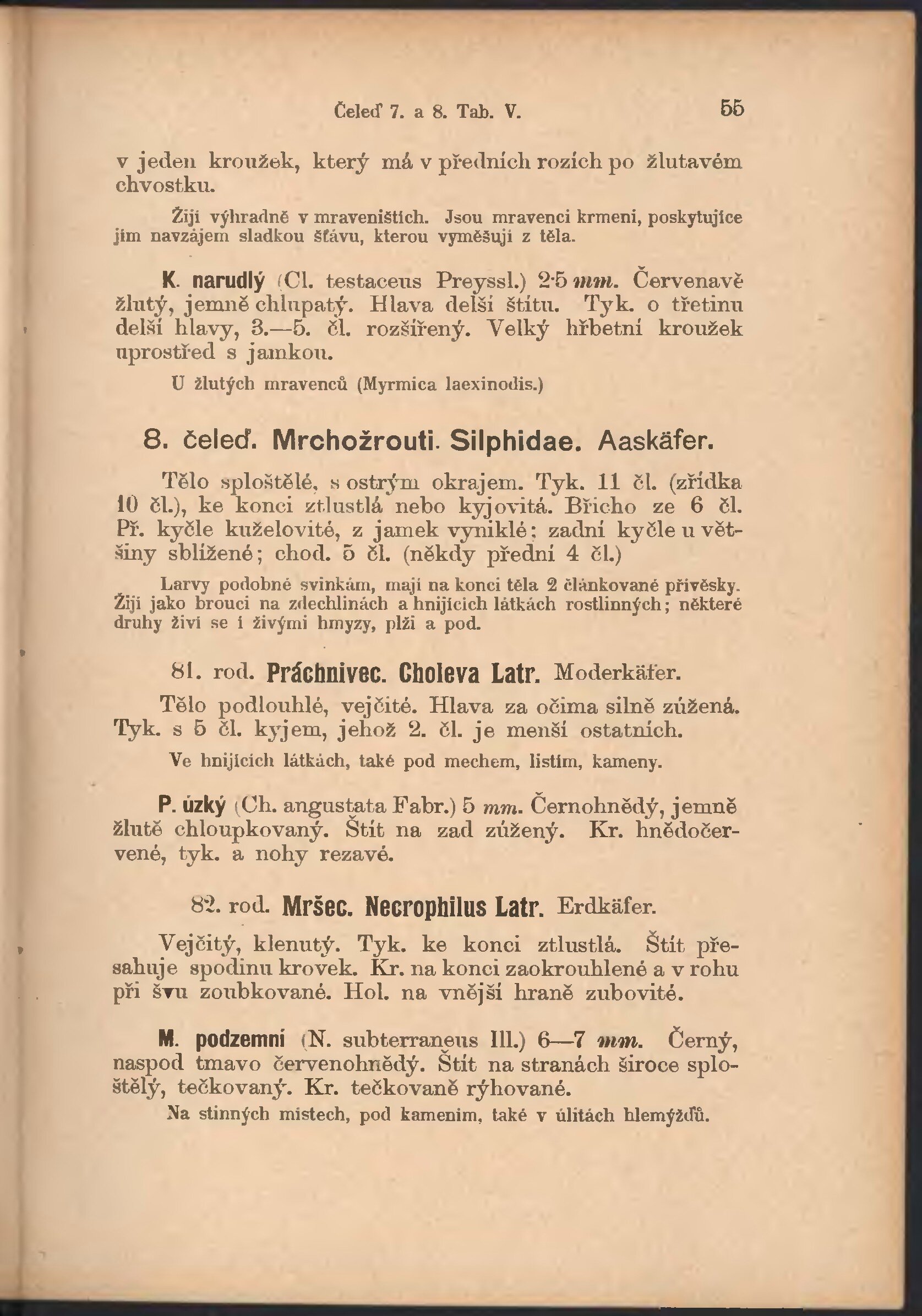 Čeleď 7. a 8. Tab. V. 55

v jeden kroužek, který má v předních rozích po žlutavém chvostku.

Žijí výhradně v mraveništích. Jsou mravenci krmeni, poskytujíce jim navzájem sladkou šťávu, kterou vyměšují z těla.

K. narudlý (Cl. testaceus Preyssl.) 2·5 mm. Červenavě žlutý, jemně chlupatý. Hlava delší štítu. Tyk. o třetinu delší hlavy, 3.—5. čl. rozšířený. Velký hřbetní kroužek uprostřed s jamkou.

U žlutých mravenců (Myrmica laexinodis.)

8. čeleď. Mrchožrouti. Silphidae. Aaskäfer.

Tělo sploštělé, s ostrým okrajem. Tyk. 11 čl. (zřídka 10 čl.), ke konci ztlustlá nebo kyjovitá. Břicho ze 6 čl. Př. kyčle kuželovité, z jamek vyniklé; zadní kyčle u většiny sblížené; chod. 5 čl. (někdy přední 4 čl.)

Larvy podobné svinkám, mají na konci těla 2 článkované přívěsky. Žijí jako brouci na zdechlinách a hnijících látkách rostlinných; některé druhy živí se i živými hmyzy, plži a pod.

81. rod. Práchnivec. Choleva Latr. Moderkäfer.

Tělo podlouhlé, vejčité. Hlava za očima silně zúžená. Tyk. s 5 čl. kyjem, jehož 2. čl. je menší ostatních.

Ve hnijících látkách, také pod mechem, listím, kameny.

P. úzký (Ch. angustata Fabr.) 5 mm. Černohnědý, jemně žlutě chloupkovaný. Štít na zad zúžený. Kr. hnědočervené, tyk. a nohy rezavé.

82. rod. Mršec. Necrophilus Latr. Erdkäfer.

Vejčitý, klenutý. Tyk. ke konci ztlustlá. Štít přesahuje spodinu krovek. Kr. na konci zaokrouhlené a v rohu při švu zoubkované. Hol. na vnější hraně zubovité.

M. podzemní (N. subterraneus Ill.) 6—7 mm. Černý, naspod tmavo červenohnědý. Štít na stranách široce sploštělý, tečkovaný. Kr. tečkovaně rýhované.

Na stinných místech, pod kamením, také v úlitách hlemýžďů.